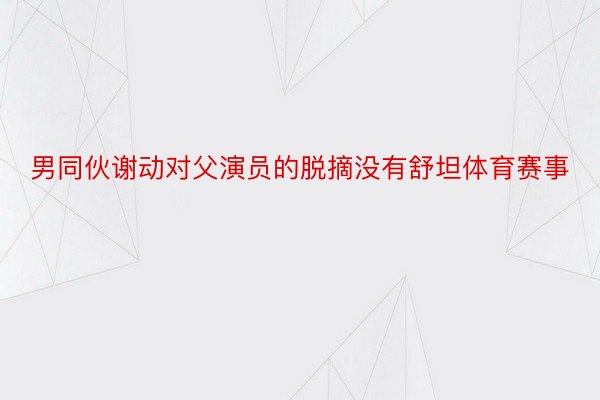 男同伙谢动对父演员的脱摘没有舒坦体育赛事